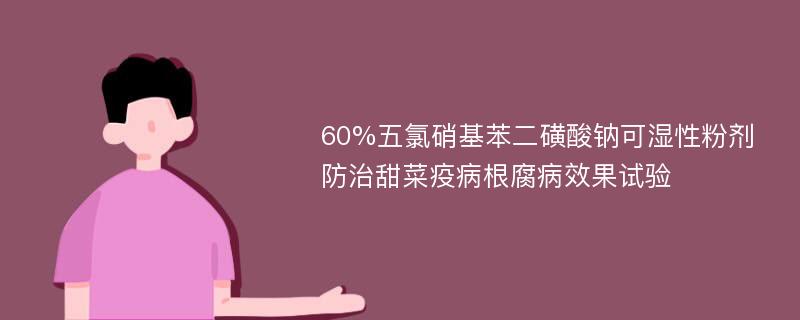 60%五氯硝基苯二磺酸钠可湿性粉剂防治甜菜疫病根腐病效果试验